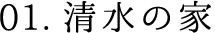 01. 清水の家